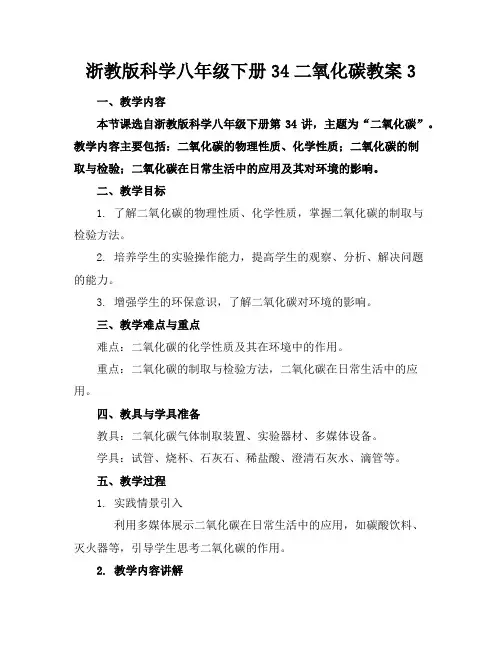 浙教版科学八年级下册 34 二氧化碳教案 3

一、教学内容

本节课选自浙教版科学八年级下册第 34 讲，主题为“二氧化碳”。教学内容主要包括：二氧化碳的物理性质、化学性质；二氧化碳的制取与检验；二氧化碳在日常生活中的应用及其对环境的影响。

二、教学目标

1. 了解二氧化碳的物理性质、化学性质，掌握二氧化碳的制取与检验方法。

2. 培养学生的实验操作能力，提高学生的观察、分析、解决问题的能力。

3. 增强学生的环保意识，了解二氧化碳对环境的影响。

三、教学难点与重点

难点：二氧化碳的化学性质及其在环境中的作用。

重点：二氧化碳的制取与检验方法，二氧化碳在日常生活中的应用。

四、教具与学具准备

教具：二氧化碳气体制取装置、实验器材、多媒体设备。

学具：试管、烧杯、石灰石、稀盐酸、澄清石灰水、滴管等。

五、教学过程

1. 实践情景引入

利用多媒体展示二氧化碳在日常生活中的应用，如碳酸饮料、灭火器等，引导学生思考二氧化碳的作用。

2. 教学内容讲解